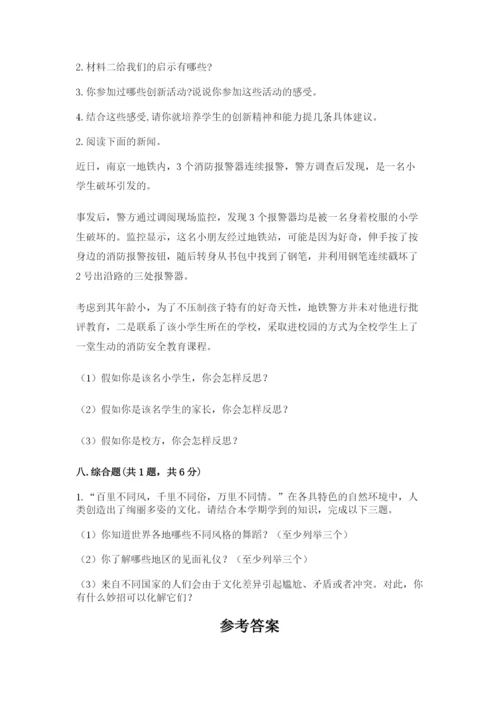 2. 材料二给我们的启示有哪些?

3. 你参加过哪些创新活动?说说你参加这些活动的感受。

4. 结合这些感受,请你就培养学生的创新精神和能力提几条具体建议。

2. 阅读下面的新闻。

近日，南京一地铁内，3 个消防报警器连续报警，警方调查后发现，是一名小学生破坏引发的。

事发后，警方通过调阅现场监控，发现 3 个报警器均是被一名身着校服的小学生破坏的。监控显示，这名小朋友经过地铁站，可能是因为好奇，伸手按了按身边的消防报警按钮，随后转身从书包中找到了钢笔，并利用钢笔连续戳坏了 2 号出沿路的三处报警器。

考虑到其年龄小，为了不压制孩子特有的好奇天性，地铁警方并未对他进行批评教育，二是联系了该小学生所在的学校，采取进校园的方式为全校学生上了一堂生动的消防安全教育课程。

（1）假如你是该名小学生，你会怎样反思？

（2）假如你是该名学生的家长，你会怎样反思？

（3）假如你是校方，你会怎样反思？

八. 综合题（共 1 题，共 6 分）

1. “百里不同风，千里不同俗，万里不同情。”在各具特色的自然环境中，人类创造出了绚丽多姿的文化。请结合本学期学到的知识，完成以下三题。

（1）你知道世界各地哪些不同风格的舞蹈？（至少列举三个）

（2）你了解哪些地区的见面礼仪？（至少列举三个）

（3）来自不同国家的人们会由于文化差异引起尴尬、矛盾或者冲突。对此，你有什么妙招可以化解它们？

参考答案